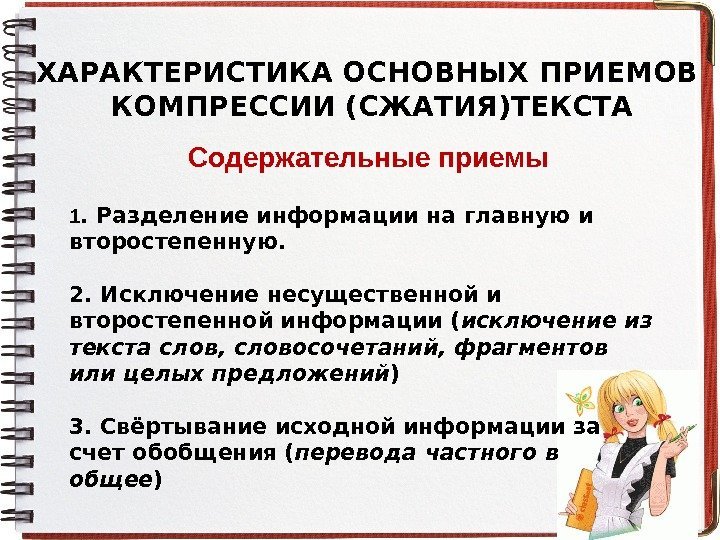 ХАРАКТЕРИСТИКА ОСНОВНЫХ ПРИЕМОВ КОМПРЕССИИ (СЖАТИЯ)ТЕКСТА

Содержательные приемы

1. Разделение информации на главную и второстепенную.

2. Исключение несущественной и второстепенной информации (исключение из текста слов, словосочетаний, фрагментов или целых предложений)

3. Свёртывание исходной информации за счет обобщения (перевода частного в общее)